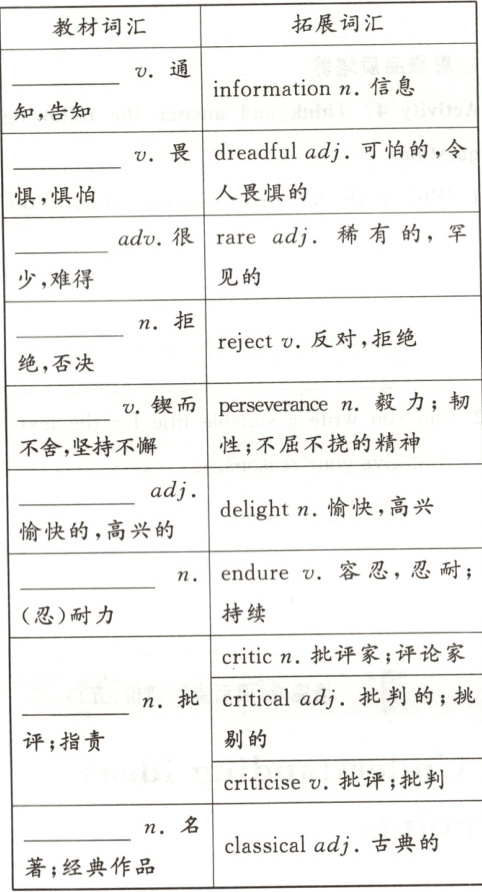 | 教材词汇 | 拓展词汇 |
|---|---|
| ________ v. 通知,告知 | information n. 信息 |
| ________ v. 畏惧,惧怕 | dreadful adj. 可怕的,令人畏惧的 |
| ________ adv. 很少,难得 | rare adj. 稀有的,罕见的 |
| ________ n. 拒绝,否决 | reject v. 反对,拒绝 |
| ________ v. 锲而不舍,坚持不懈 | perseverance n. 毅力;韧性;不屈不挠的精神 |
| ________ adj. 愉快的,高兴的 | delight n. 愉快,高兴 |
| ________ n. (忍)耐力 | endure v. 容忍,忍耐;持续 |
| ________ n. 批评;指责 | critic n. 批评家;评论家 |
| | critical adj. 批判的;挑剔的 |
| | criticise v. 批评;批判 |
| ________ n. 名著;经典作品 | classical adj. 古典的 |